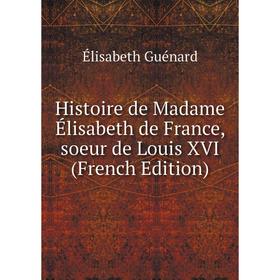 Élisabeth Guénard

Histoire de Madame Élisabeth de France, soeur de Louis XVI (French Edition)